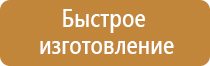 Быстрое изготовление